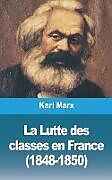 Karl Marx

La Lutte des classes en France (1848-1850)